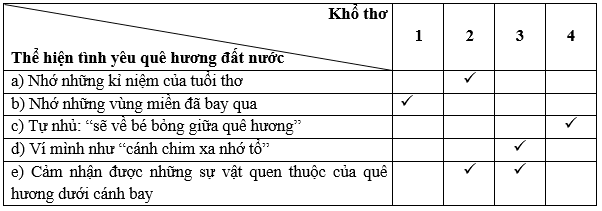 | Khổ thơ / Thể hiện tình yêu quê hương đất nước | 1 | 2 | 3 | 4 |
|---|---|---|---|---|
| a) Nhớ những kỉ niệm của tuổi thơ | | ✓ | | |
| b) Nhớ những vùng miền đã bay qua | ✓ | | | |
| c) Tự nhủ: “sẽ về bé bỏng giữa quê hương” | | | | ✓ |
| d) Ví mình như “cánh chim xa nhớ tổ” | | | ✓ | |
| e) Cảm nhận được những sự vật quen thuộc của quê hương dưới cánh bay | | ✓ | ✓ | |